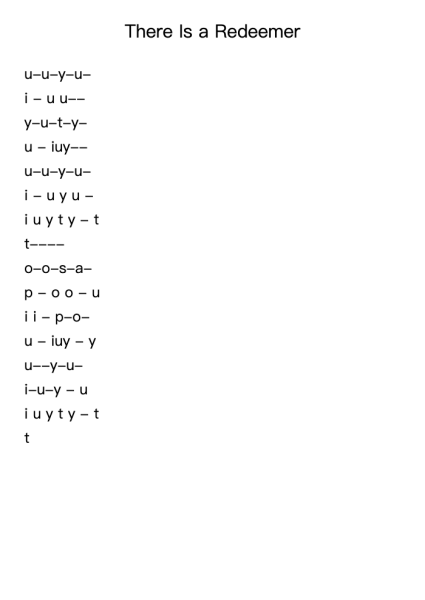 There Is a Redeemer

u–u–y–u–

i – u u––

y–u–t–y–

u – iuy––

u–u–y–u–

i – u y u –

i u y t y – t

t––––

o–o–s–a–

p – o o – u

i i – p–o–

u – iuy – y

u––y–u–

i–u–y – u

i u y t y – t

t